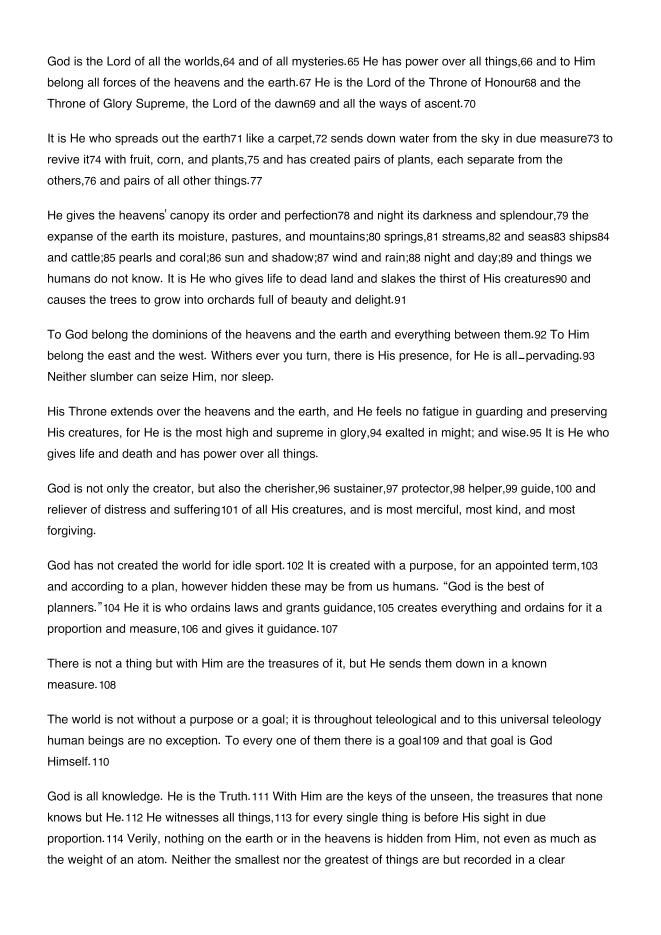 God is the Lord of all the worlds,64 and of all mysteries.65 He has power over all things,66 and to Him belong all forces of the heavens and the earth.67 He is the Lord of the Throne of Honour68 and the Throne of Glory Supreme, the Lord of the dawn69 and all the ways of ascent.70

It is He who spreads out the earth71 like a carpet,72 sends down water from the sky in due measure73 to revive it74 with fruit, corn, and plants,75 and has created pairs of plants, each separate from the others,76 and pairs of all other things.77

He gives the heavens' canopy its order and perfection78 and night its darkness and splendour,79 the expanse of the earth its moisture, pastures, and mountains;80 springs,81 streams,82 and seas83 ships84 and cattle;85 pearls and coral;86 sun and shadow;87 wind and rain;88 night and day;89 and things we humans do not know. It is He who gives life to dead land and slakes the thirst of His creatures90 and causes the trees to grow into orchards full of beauty and delight.91

To God belong the dominions of the heavens and the earth and everything between them.92 To Him belong the east and the west. Withers ever you turn, there is His presence, for He is all-pervading.93 Neither slumber can seize Him, nor sleep.

His Throne extends over the heavens and the earth, and He feels no fatigue in guarding and preserving His creatures, for He is the most high and supreme in glory,94 exalted in might; and wise.95 It is He who gives life and death and has power over all things.

God is not only the creator, but also the cherisher,96 sustainer,97 protector,98 helper,99 guide,100 and reliever of distress and suffering101 of all His creatures, and is most merciful, most kind, and most forgiving.

God has not created the world for idle sport.102 It is created with a purpose, for an appointed term,103 and according to a plan, however hidden these may be from us humans. “God is the best of planners.”104 He it is who ordains laws and grants guidance,105 creates everything and ordains for it a proportion and measure,106 and gives it guidance.107

There is not a thing but with Him are the treasures of it, but He sends them down in a known measure.108

The world is not without a purpose or a goal; it is throughout teleological and to this universal teleology human beings are no exception. To every one of them there is a goal109 and that goal is God Himself.110

God is all knowledge. He is the Truth.111 With Him are the keys of the unseen, the treasures that none knows but He.112 He witnesses all things,113 for every single thing is before His sight in due proportion.114 Verily, nothing on the earth or in the heavens is hidden from Him, not even as much as the weight of an atom. Neither the smallest nor the greatest of things are but recorded in a clear